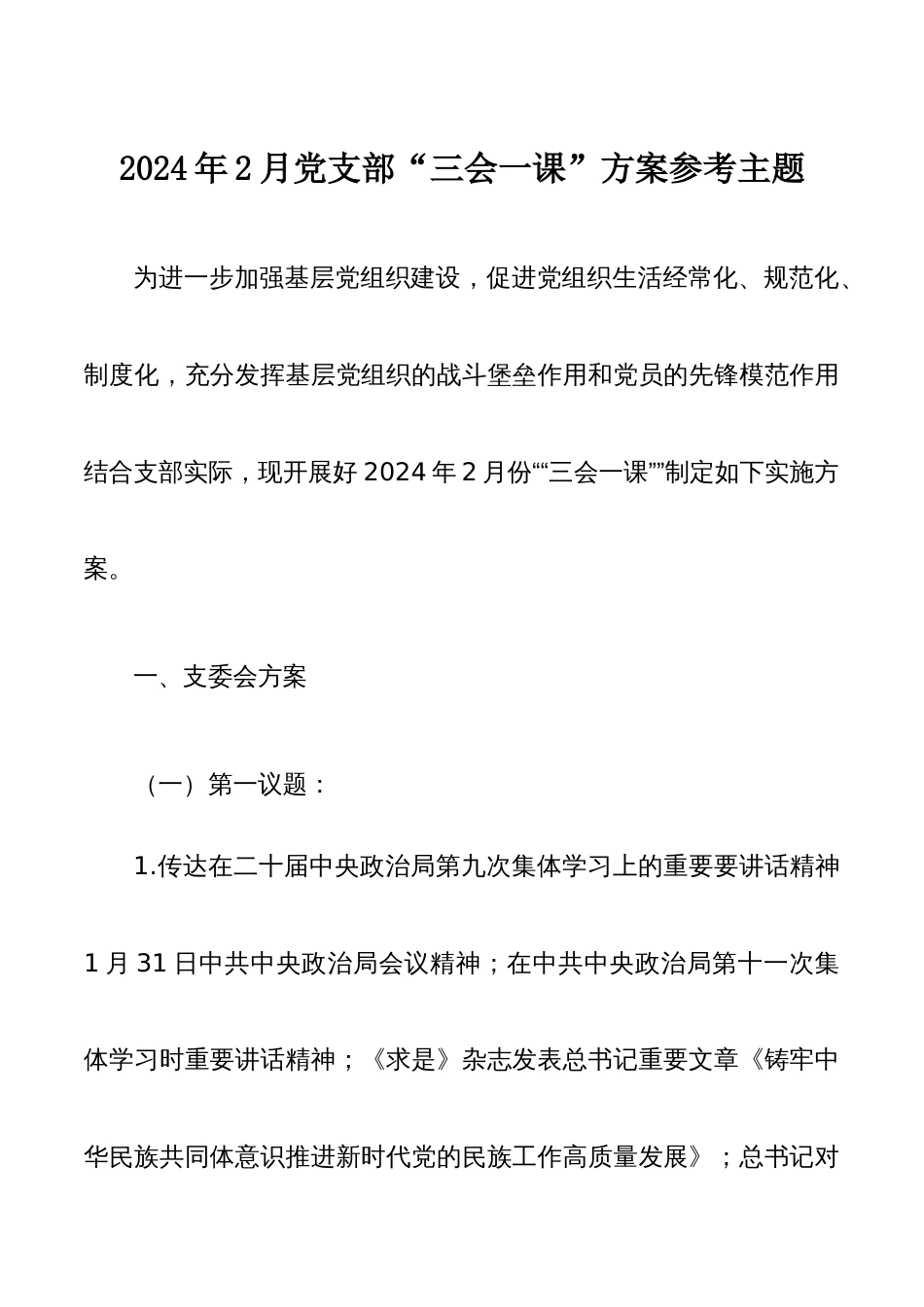 2024年2月党支部“三会一课”方案参考主题

为进一步加强基层党组织建设，促进党组织生活经常化、规范化、制度化，充分发挥基层党组织的战斗堡垒作用和党员的先锋模范作用结合支部实际，现开展好2024年2月份““三会一课””制定如下实施方案。

一、支委会方案

（一）第一议题：

1.传达在二十届中央政治局第九次集体学习上的重要要讲话精神1月31日中共中央政治局会议精神；在中共中央政治局第十一次集体学习时重要讲话精神；《求是》杂志发表总书记重要文章《铸牢中华民族共同体意识推进新时代党的民族工作高质量发展》；总书记对